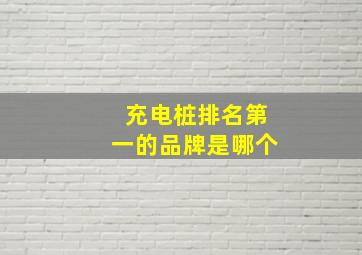 充电桩排名第一的品牌是哪个